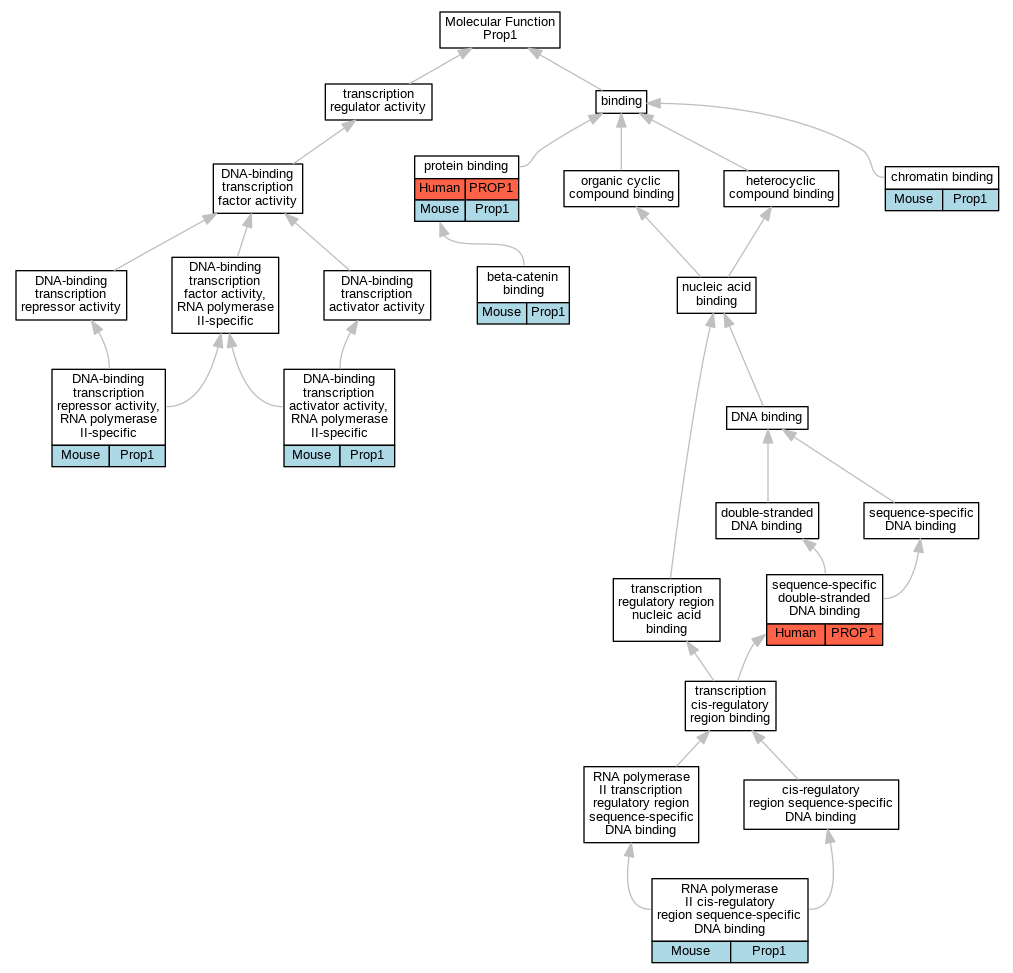 Molecular Function
Prop1

transcription regulator activity

binding

DNA-binding transcription factor activity

protein binding
| Human | PROP1 |
|---|---|
| Mouse | Prop1 |

organic cyclic compound binding

heterocyclic compound binding

chromatin binding
| Mouse | Prop1 |
|---|---|

DNA-binding transcription repressor activity

DNA-binding transcription factor activity, RNA polymerase II-specific

DNA-binding transcription activator activity

beta-catenin binding
| Mouse | Prop1 |
|---|---|

nucleic acid binding

DNA-binding transcription repressor activity, RNA polymerase II-specific
| Mouse | Prop1 |
|---|---|

DNA-binding transcription activator activity, RNA polymerase II-specific
| Mouse | Prop1 |
|---|---|

DNA binding

double-stranded DNA binding

sequence-specific DNA binding

transcription regulatory region nucleic acid binding

sequence-specific double-stranded DNA binding
| Human | PROP1 |
|---|---|

transcription cis-regulatory region binding

RNA polymerase II transcription regulatory region sequence-specific DNA binding

cis-regulatory region sequence-specific DNA binding

RNA polymerase II cis-regulatory region sequence-specific DNA binding
| Mouse | Prop1 |
|---|---|